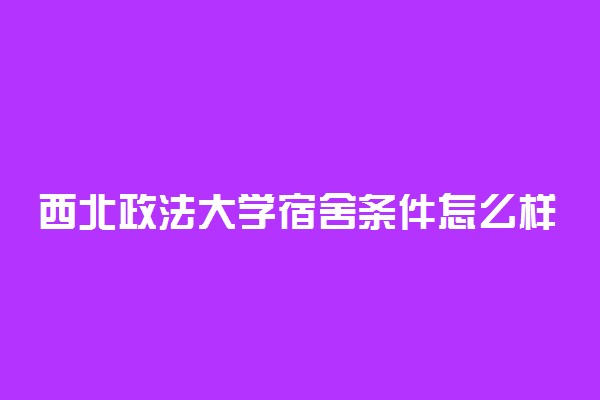 西北政法大学宿舍条件怎么样